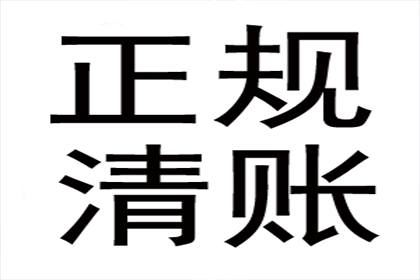 正规
清账